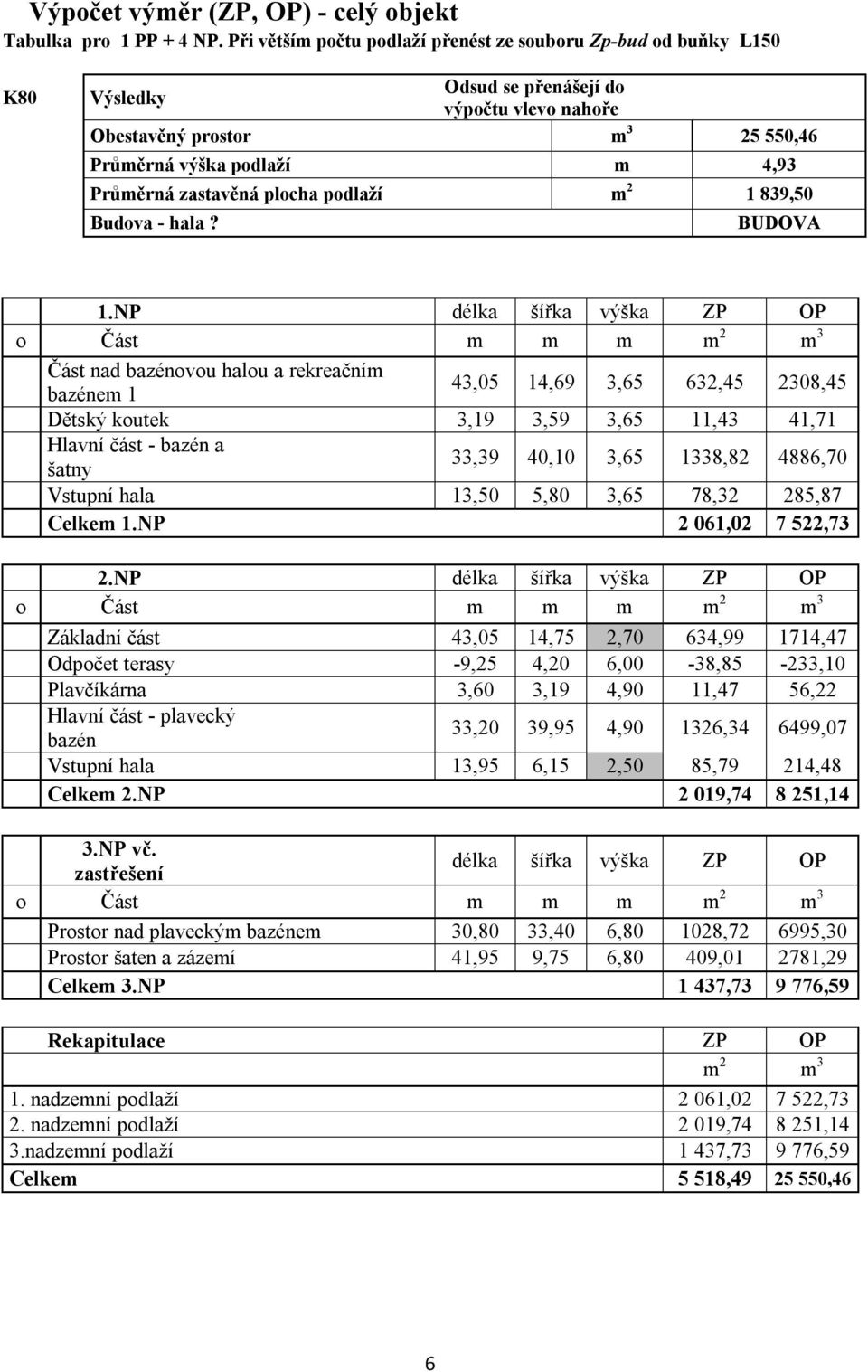 Výpočet výměr (ZP, OP) - celý objekt
Tabulka pro 1 PP + 4 NP. Při větším počtu podlaží přenést ze souboru Zp-bud od buňky L150

| K80 | Výsledky | Odsud se přenášejí do výpočtu vlevo nahoře | |
|---|---|---|---|
| | Obestavěný prostor | $m^3$ | 25 550,46 |
| | Průměrná výška podlaží | m | 4,93 |
| | Průměrná zastavěná plocha podlaží | $m^2$ | 1 839,50 |
| | Budova - hala ? | | BUDOVA |

| | 1.NP | délka | šířka | výška | ZP | OP |
|---|---|---|---|---|---|---|
| o | Část | m | m | m | $m^2$ | $m^3$ |
| | Část nad bazénovou halou a rekreačním bazénem 1 | 43,05 | 14,69 | 3,65 | 632,45 | 2308,45 |
| | Dětský koutek | 3,19 | 3,59 | 3,65 | 11,43 | 41,71 |
| | Hlavní část - bazén a šatny | 33,39 | 40,10 | 3,65 | 1338,82 | 4886,70 |
| | Vstupní hala | 13,50 | 5,80 | 3,65 | 78,32 | 285,87 |
| | Celkem 1.NP | | | | 2 061,02 | 7 522,73 |

| | 2.NP | délka | šířka | výška | ZP | OP |
|---|---|---|---|---|---|---|
| o | Část | m | m | m | $m^2$ | $m^3$ |
| | Základní část | 43,05 | 14,75 | 2,70 | 634,99 | 1714,47 |
| | Odpočet terasy | -9,25 | 4,20 | 6,00 | -38,85 | -233,10 |
| | Plavčíkárna | 3,60 | 3,19 | 4,90 | 11,47 | 56,22 |
| | Hlavní část - plavecký bazén | 33,20 | 39,95 | 4,90 | 1326,34 | 6499,07 |
| | Vstupní hala | 13,95 | 6,15 | 2,50 | 85,79 | 214,48 |
| | Celkem 2.NP | | | | 2 019,74 | 8 251,14 |

| | 3.NP vč. zastřešení | délka | šířka | výška | ZP | OP |
|---|---|---|---|---|---|---|
| o | Část | m | m | m | $m^2$ | $m^3$ |
| | Prostor nad plaveckým bazénem | 30,80 | 33,40 | 6,80 | 1028,72 | 6995,30 |
| | Prostor šaten a zázemí | 41,95 | 9,75 | 6,80 | 409,01 | 2781,29 |
| | Celkem 3.NP | | | | 1 437,73 | 9 776,59 |

| Rekapitulace | ZP | OP |
|---|---|---|
| | $m^2$ | $m^3$ |
| 1. nadzemní podlaží | 2 061,02 | 7 522,73 |
| 2. nadzemní podlaží | 2 019,74 | 8 251,14 |
| 3.nadzemní podlaží | 1 437,73 | 9 776,59 |
| Celkem | 5 518,49 | 25 550,46 |

6